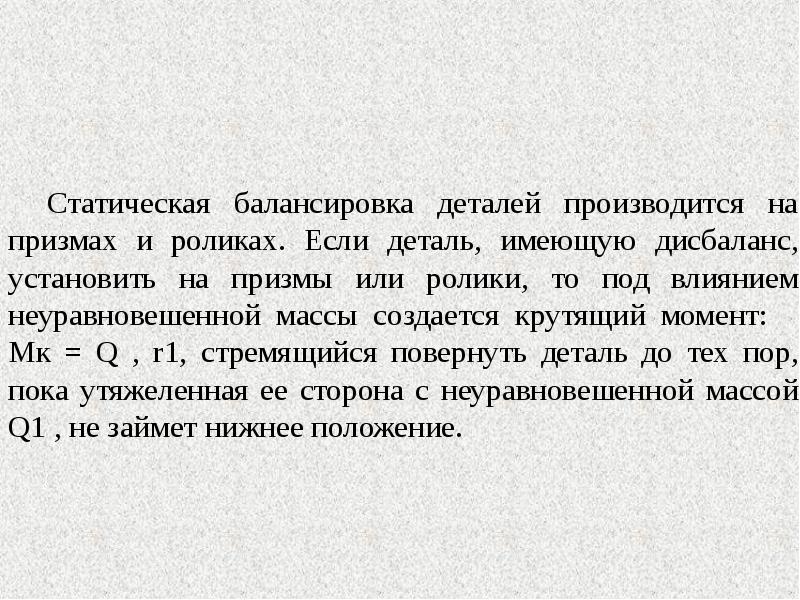 Статическая балансировка деталей производится на призмах и роликах. Если деталь, имеющую дисбаланс, установить на призмы или ролики, то под влиянием неуравновешенной массы создается крутящий момент: Мк = Q , r1, стремящийся повернуть деталь до тех пор, пока утяжеленная ее сторона с неуравновешенной массой Q1 , не займет нижнее положение.